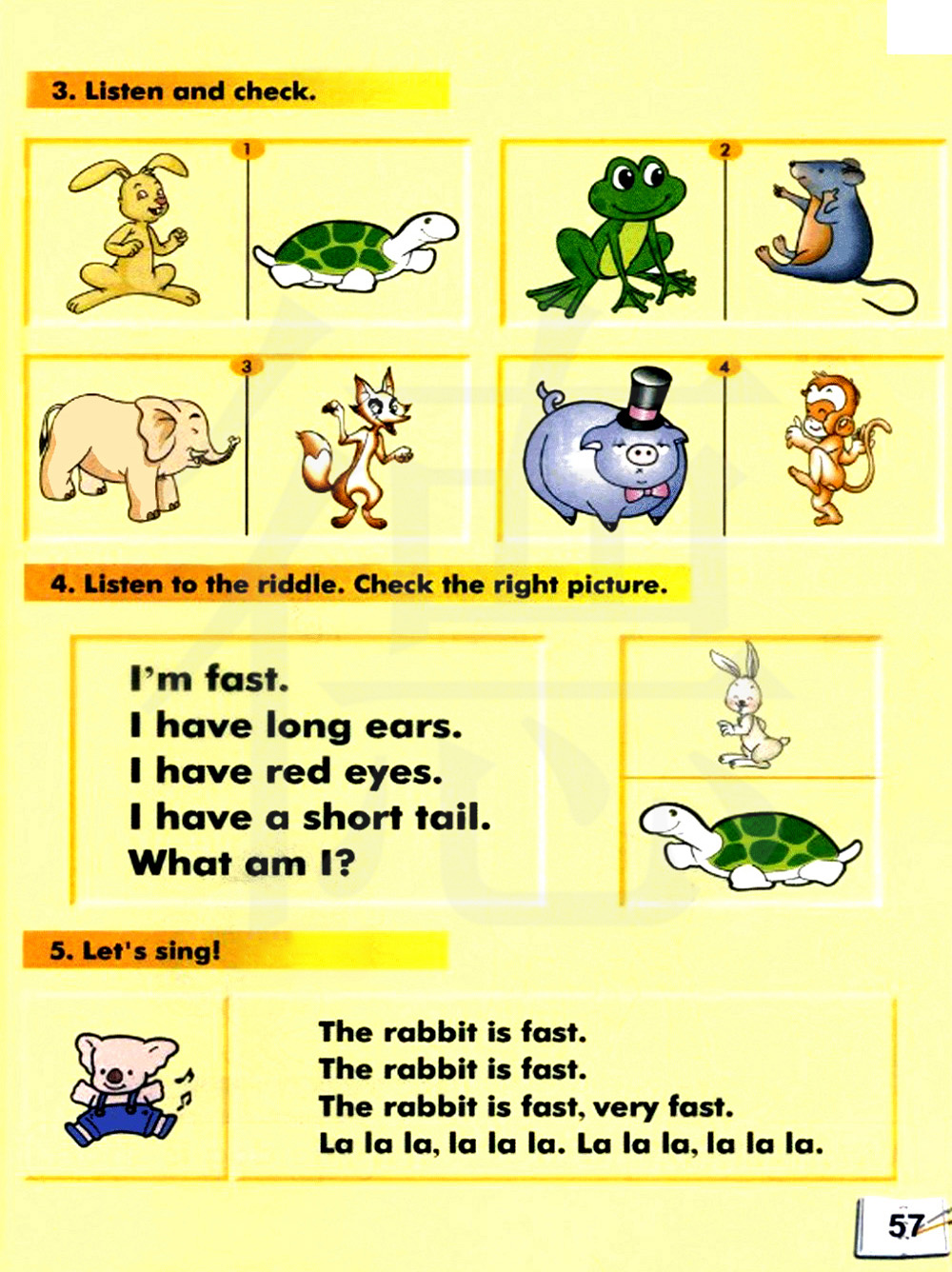 3. Listen and check.

1

2

3

4

4. Listen to the riddle. Check the right picture.

I'm fast.
I have long ears.
I have red eyes.
I have a short tail.
What am I?

5. Let's sing!

The rabbit is fast.
The rabbit is fast.
The rabbit is fast, very fast.
La la la, la la la. La la la, la la la.

57